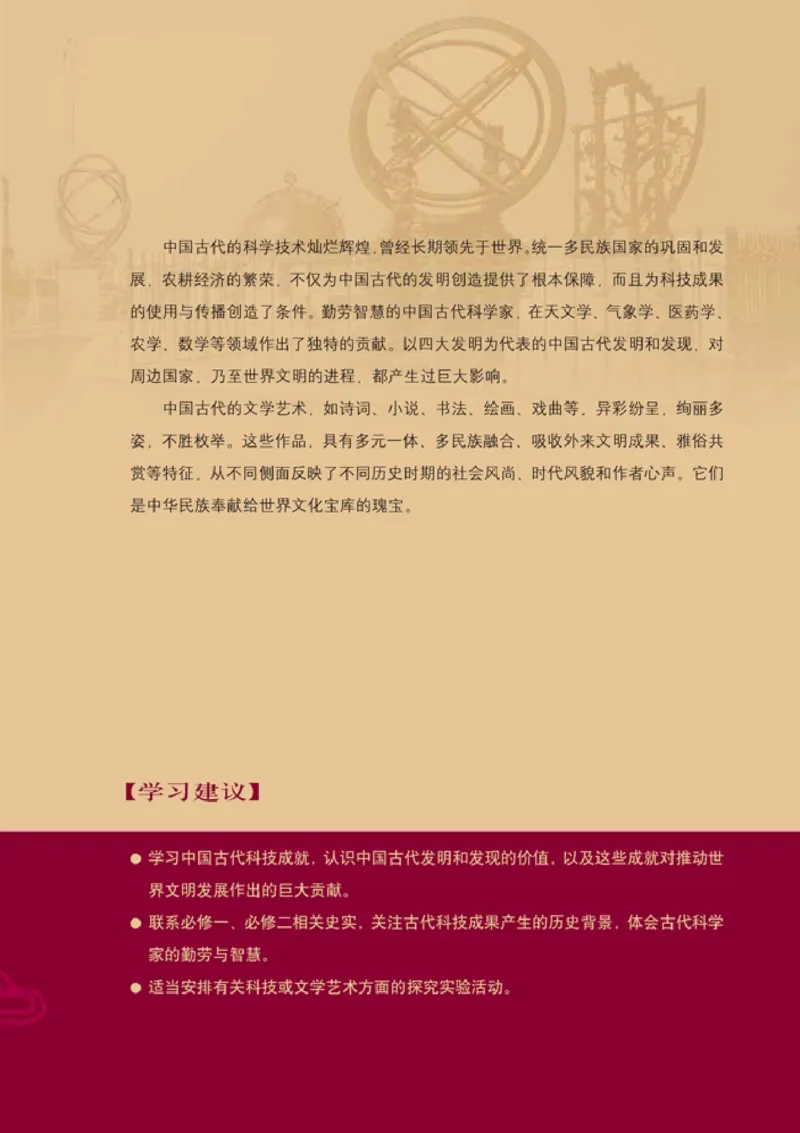 中国古代的科学技术灿烂辉煌，曾经长期领先于世界。统一多民族国家的巩固和发展，农耕经济的繁荣，不仅为中国古代的发明创造提供了根本保障，而且为科技成果的使用与传播创造了条件。勤劳智慧的中国古代科学家，在天文学、气象学、医药学、农学、数学等领域作出了独特的贡献。以四大发明为代表的中国古代发明和发现，对周边国家，乃至世界文明的进程，都产生过巨大影响。

中国古代的文学艺术，如诗词、小说、书法、绘画、戏曲等，异彩纷呈，绚丽多姿，不胜枚举。这些作品，具有多元一体、多民族融合、吸收外来文明成果、雅俗共赏等特征，从不同侧面反映了不同历史时期的社会风尚、时代风貌和作者心声。它们是中华民族奉献给世界文化宝库的瑰宝。

【学习建议】

● 学习中国古代科技成就，认识中国古代发明和发现的价值，以及这些成就对推动世界文明发展作出的巨大贡献。

● 联系必修一、必修二相关史实，关注古代科技成果产生的历史背景，体会古代科学家的勤劳与智慧。

● 适当安排有关科技或文学艺术方面的探究实验活动。